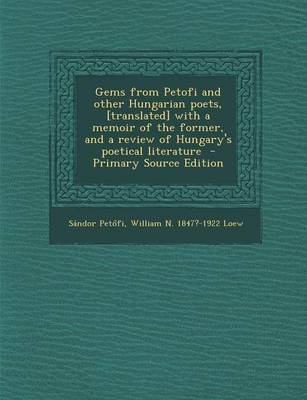 Gems from Petofi and other Hungarian poets, [translated] with a memoir of the former, and a review of Hungary's poetical literature - Primary Source Edition

Sándor Petőfi, William N. 1847?-1922 Loew